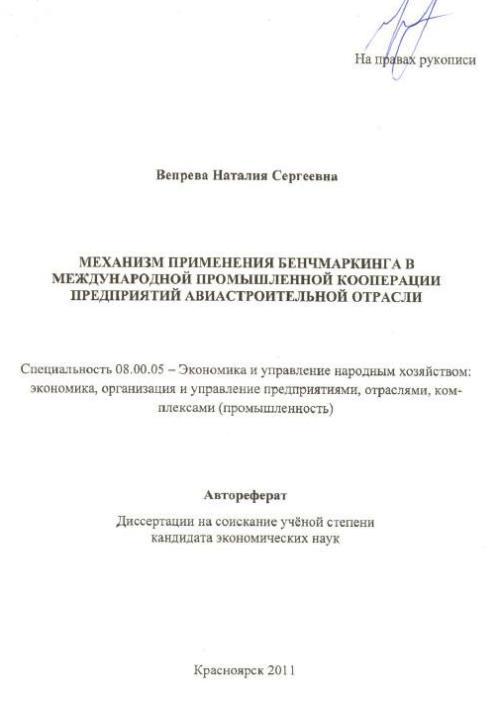 На правах рукописи

Вепрева Наталия Сергеевна

МЕХАНИЗМ ПРИМЕНЕНИЯ БЕНЧМАРКИНГА В МЕЖДУНАРОДНОЙ ПРОМЫШЛЕННОЙ КООПЕРАЦИИ ПРЕДПРИЯТИЙ АВИАСТРОИТЕЛЬНОЙ ОТРАСЛИ

Специальность 08.00.05 – Экономика и управление народным хозяйством: экономика, организация и управление предприятиями, отраслями, комплексами (промышленность)

Автореферат

Диссертации на соискание учёной степени кандидата экономических наук

Красноярск 2011